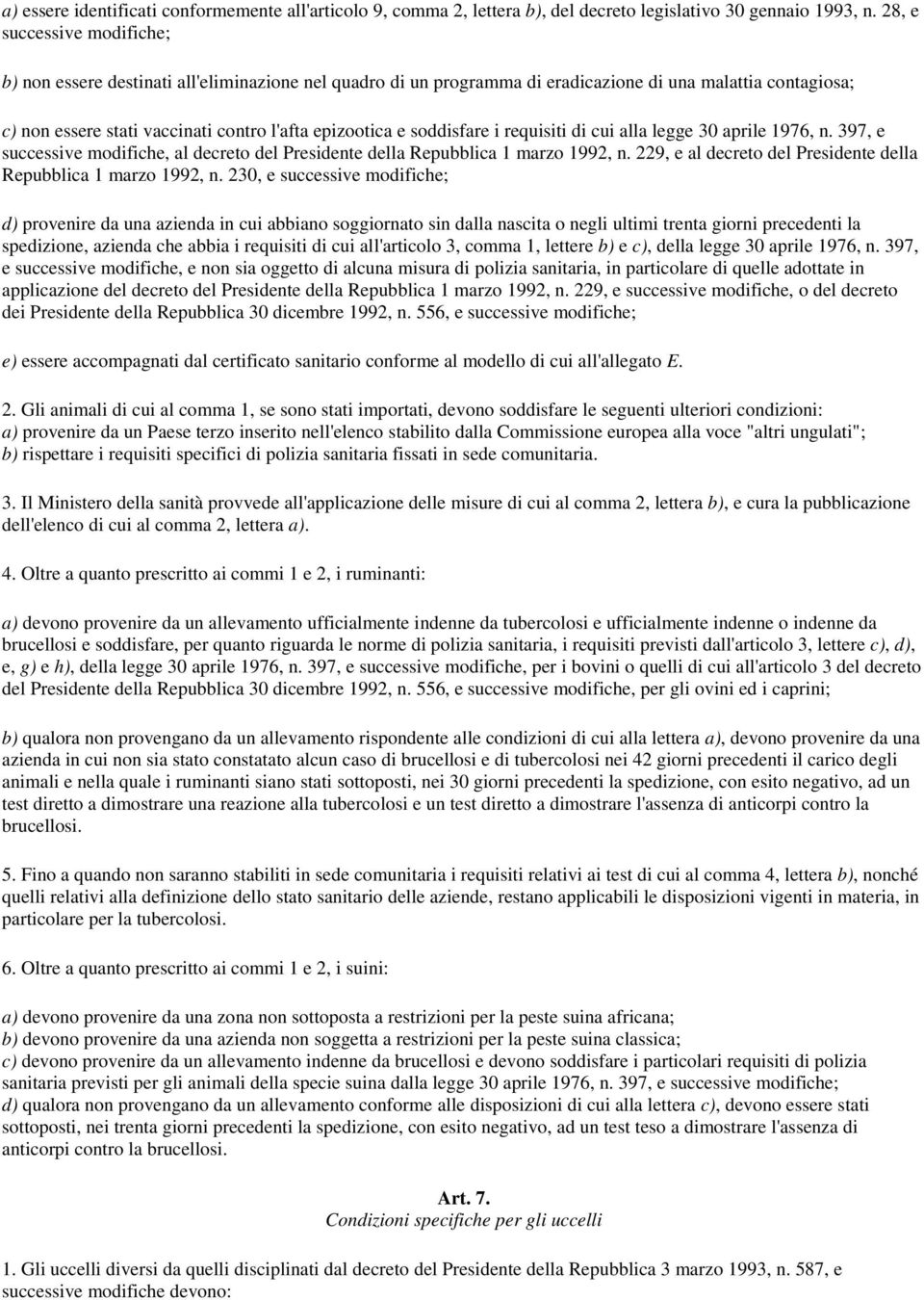 a) essere identificati conformemente all'articolo 9, comma 2, lettera b), del decreto legislativo 30 gennaio 1993, n. 28, e successive modifiche;

b) non essere destinati all'eliminazione nel quadro di un programma di eradicazione di una malattia contagiosa;

c) non essere stati vaccinati contro l'afta epizootica e soddisfare i requisiti di cui alla legge 30 aprile 1976, n. 397, e successive modifiche, al decreto del Presidente della Repubblica 1 marzo 1992, n. 229, e al decreto del Presidente della Repubblica 1 marzo 1992, n. 230, e successive modifiche;

d) provenire da una azienda in cui abbiano soggiornato sin dalla nascita o negli ultimi trenta giorni precedenti la spedizione, azienda che abbia i requisiti di cui all'articolo 3, comma 1, lettere b) e c), della legge 30 aprile 1976, n. 397, e successive modifiche, e non sia oggetto di alcuna misura di polizia sanitaria, in particolare di quelle adottate in applicazione del decreto del Presidente della Repubblica 1 marzo 1992, n. 229, e successive modifiche, o del decreto dei Presidente della Repubblica 30 dicembre 1992, n. 556, e successive modifiche;

e) essere accompagnati dal certificato sanitario conforme al modello di cui all'allegato E.

2. Gli animali di cui al comma 1, se sono stati importati, devono soddisfare le seguenti ulteriori condizioni:
a) provenire da un Paese terzo inserito nell'elenco stabilito dalla Commissione europea alla voce "altri ungulati";
b) rispettare i requisiti specifici di polizia sanitaria fissati in sede comunitaria.

3. Il Ministero della sanità provvede all'applicazione delle misure di cui al comma 2, lettera b), e cura la pubblicazione dell'elenco di cui al comma 2, lettera a).

4. Oltre a quanto prescritto ai commi 1 e 2, i ruminanti:

a) devono provenire da un allevamento ufficialmente indenne da tubercolosi e ufficialmente indenne o indenne da brucellosi e soddisfare, per quanto riguarda le norme di polizia sanitaria, i requisiti previsti dall'articolo 3, lettere c), d), e, g) e h), della legge 30 aprile 1976, n. 397, e successive modifiche, per i bovini o quelli di cui all'articolo 3 del decreto del Presidente della Repubblica 30 dicembre 1992, n. 556, e successive modifiche, per gli ovini ed i caprini;

b) qualora non provengano da un allevamento rispondente alle condizioni di cui alla lettera a), devono provenire da una azienda in cui non sia stato constatato alcun caso di brucellosi e di tubercolosi nei 42 giorni precedenti il carico degli animali e nella quale i ruminanti siano stati sottoposti, nei 30 giorni precedenti la spedizione, con esito negativo, ad un test diretto a dimostrare una reazione alla tubercolosi e un test diretto a dimostrare l'assenza di anticorpi contro la brucellosi.

5. Fino a quando non saranno stabiliti in sede comunitaria i requisiti relativi ai test di cui al comma 4, lettera b), nonché quelli relativi alla definizione dello stato sanitario delle aziende, restano applicabili le disposizioni vigenti in materia, in particolare per la tubercolosi.

6. Oltre a quanto prescritto ai commi 1 e 2, i suini:

a) devono provenire da una zona non sottoposta a restrizioni per la peste suina africana;
b) devono provenire da una azienda non soggetta a restrizioni per la peste suina classica;
c) devono provenire da un allevamento indenne da brucellosi e devono soddisfare i particolari requisiti di polizia sanitaria previsti per gli animali della specie suina dalla legge 30 aprile 1976, n. 397, e successive modifiche;
d) qualora non provengano da un allevamento conforme alle disposizioni di cui alla lettera c), devono essere stati sottoposti, nei trenta giorni precedenti la spedizione, con esito negativo, ad un test teso a dimostrare l'assenza di anticorpi contro la brucellosi.

Art. 7.
Condizioni specifiche per gli uccelli

1. Gli uccelli diversi da quelli disciplinati dal decreto del Presidente della Repubblica 3 marzo 1993, n. 587, e successive modifiche devono: